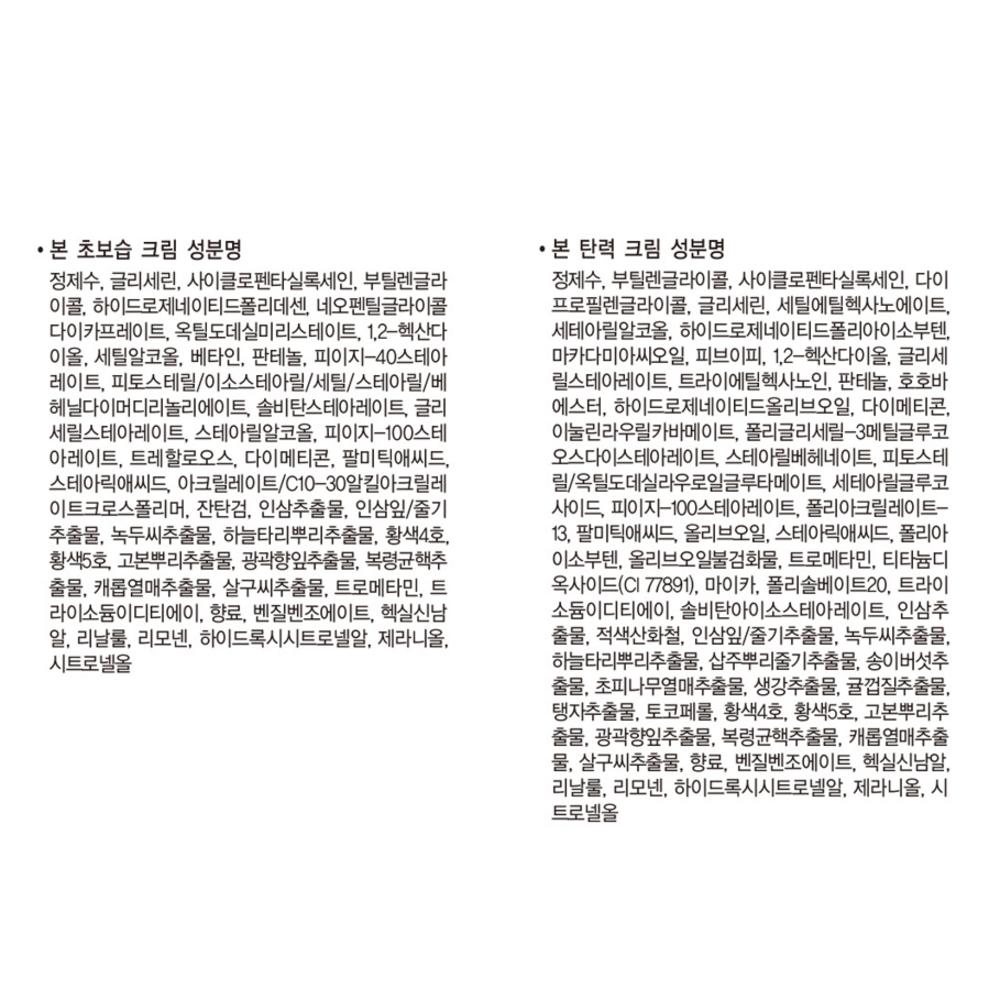 • 본 초보습 크림 성분명

정제수, 글리세린, 사이클로펜타실록세인, 부틸렌글라이콜, 하이드로제네이티드폴리데센, 네오펜틸글라이콜다이카프레이트, 옥틸도데실미리스테이트, 1,2-헥산다이올, 세틸알코올, 베타인, 판테놀, 피이지-40스테아레이트, 피토스테릴/이소스테아릴/세틸/스테아릴/베헤닐다이머디리놀리에이트, 솔비탄스테아레이트, 글리세릴스테아레이트, 스테아릴알코올, 피이지-100스테아레이트, 트레할로오스, 다이메티콘, 팔미틱애씨드, 스테아릭애씨드, 아크릴레이트/C10-30알킬아크릴레이트크로스폴리머, 잔탄검, 인삼추출물, 인삼잎/줄기추출물, 녹두씨추출물, 하늘타리뿌리추출물, 황색4호, 황색5호, 고본뿌리추출물, 광곽향잎추출물, 복령균핵추출물, 캐롭열매추출물, 살구씨추출물, 트로메타민, 트라이소듐이디티에이, 향료, 벤질벤조에이트, 헥실신남알, 리날룰, 리모넨, 하이드록시시트로넬알, 제라니올, 시트로넬올

• 본 탄력 크림 성분명

정제수, 부틸렌글라이콜, 사이클로펜타실록세인, 다이프로필렌글라이콜, 글리세린, 세틸에틸헥사노에이트, 세테아릴알코올, 하이드로제네이티드폴리아이소부텐, 마카다미아씨오일, 피브이피, 1,2-헥산다이올, 글리세릴스테아레이트, 트라이에틸헥사노인, 판테놀, 호호바에스터, 하이드로제네이티드올리브오일, 다이메티콘, 이눌린라우릴카바메이트, 폴리글리세릴-3메틸글루코오스다이스테아레이트, 스테아릴베헤네이트, 피토스테릴/옥틸도데실라우로일글루타메이트, 세테아릴글루코사이드, 피이지-100스테아레이트, 폴리아크릴레이트-13, 팔미틱애씨드, 올리브오일, 스테아릭애씨드, 폴리아이소부텐, 올리브오일불검화물, 트로메타민, 티타늄디옥사이드(CI 77891), 마이카, 폴리솔베이트20, 트라이소듐이디티에이, 솔비탄아이소스테아레이트, 인삼추출물, 적색산화철, 인삼잎/줄기추출물, 녹두씨추출물, 하늘타리뿌리추출물, 삽주뿌리줄기추출물, 송이버섯추출물, 초피나무열매추출물, 생강추출물, 귤껍질추출물, 탱자추출물, 토코페롤, 황색4호, 황색5호, 고본뿌리추출물, 광곽향잎추출물, 복령균핵추출물, 캐롭열매추출물, 살구씨추출물, 향료, 벤질벤조에이트, 헥실신남알, 리날룰, 리모넨, 하이드록시시트로넬알, 제라니올, 시트로넬올